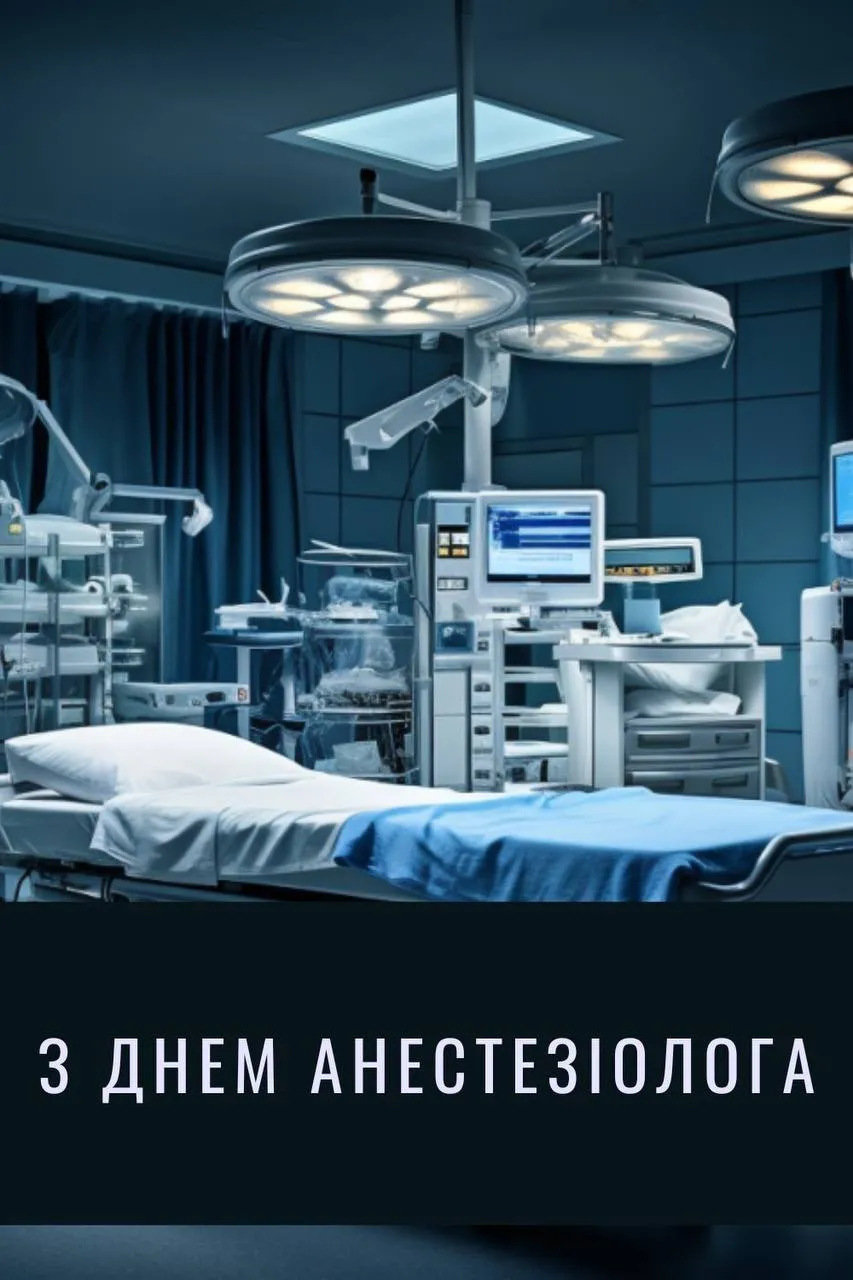 З ДНЕМ АНЕСТЕЗІОЛОГА